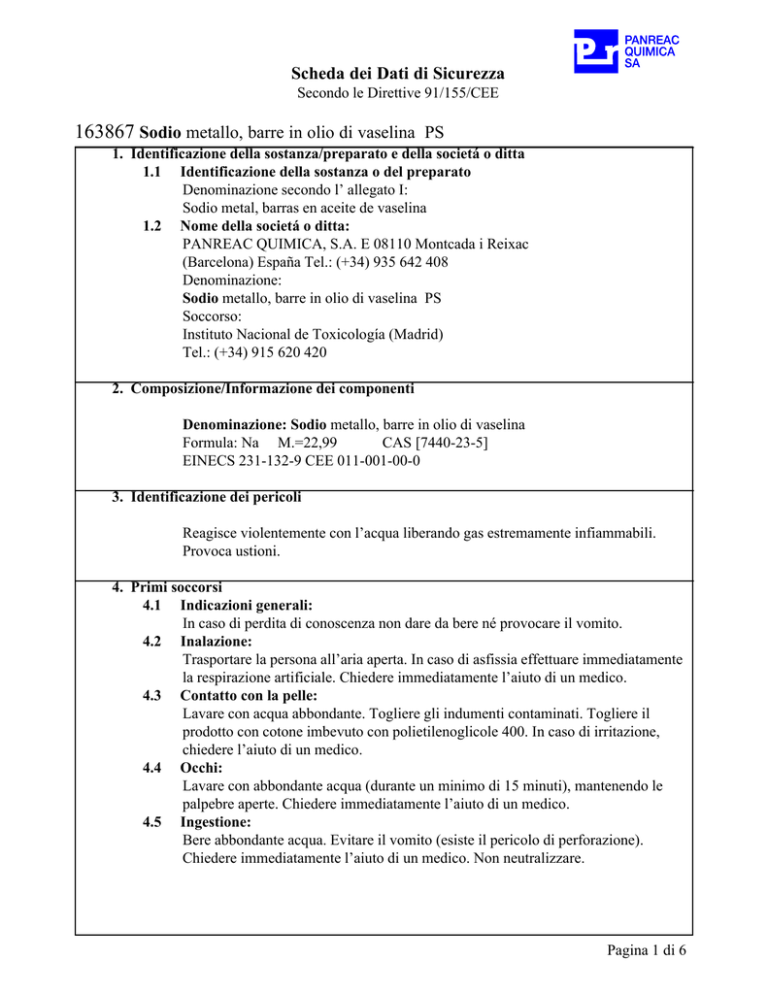 PANREAC QUIMICA SA

Scheda dei Dati di Sicurezza
Secondo le Direttive 91/155/CEE

163867 Sodio metallo, barre in olio di vaselina PS

1. Identificazione della sostanza/preparato e della societá o ditta
1.1 Identificazione della sostanza o del preparato
Denominazione secondo l' allegato I:
Sodio metal, barras en aceite de vaselina
1.2 Nome della societá o ditta:
PANREAC QUIMICA, S.A. E 08110 Montcada i Reixac (Barcelona) España Tel.: (+34) 935 642 408
Denominazione:
Sodio metallo, barre in olio di vaselina PS
Soccorso:
Instituto Nacional de Toxicología (Madrid)
Tel.: (+34) 915 620 420

2. Composizione/Informazione dei componenti

Denominazione: Sodio metallo, barre in olio di vaselina
Formula: Na M.=22,99 CAS [7440-23-5]
EINECS 231-132-9 CEE 011-001-00-0

3. Identificazione dei pericoli

Reagisce violentemente con l'acqua liberando gas estremamente infiammabili. Provoca ustioni.

4. Primi soccorsi
4.1 Indicazioni generali:
In caso di perdita di conoscenza non dare da bere né provocare il vomito.
4.2 Inalazione:
Trasportare la persona all'aria aperta. In caso di asfissia effettuare immediatamente la respirazione artificiale. Chiedere immediatamente l'aiuto di un medico.
4.3 Contatto con la pelle:
Lavare con acqua abbondante. Togliere gli indumenti contaminati. Togliere il prodotto con cotone imbevuto con polietilenoglicole 400. In caso di irritazione, chiedere l'aiuto di un medico.
4.4 Occhi:
Lavare con abbondante acqua (durante un minimo di 15 minuti), mantenendo le palpebre aperte. Chiedere immediatamente l'aiuto di un medico.
4.5 Ingestione:
Bere abbondante acqua. Evitare il vomito (esiste il pericolo di perforazione). Chiedere immediatamente l'aiuto di un medico. Non neutralizzare.

Pagina 1 di 6